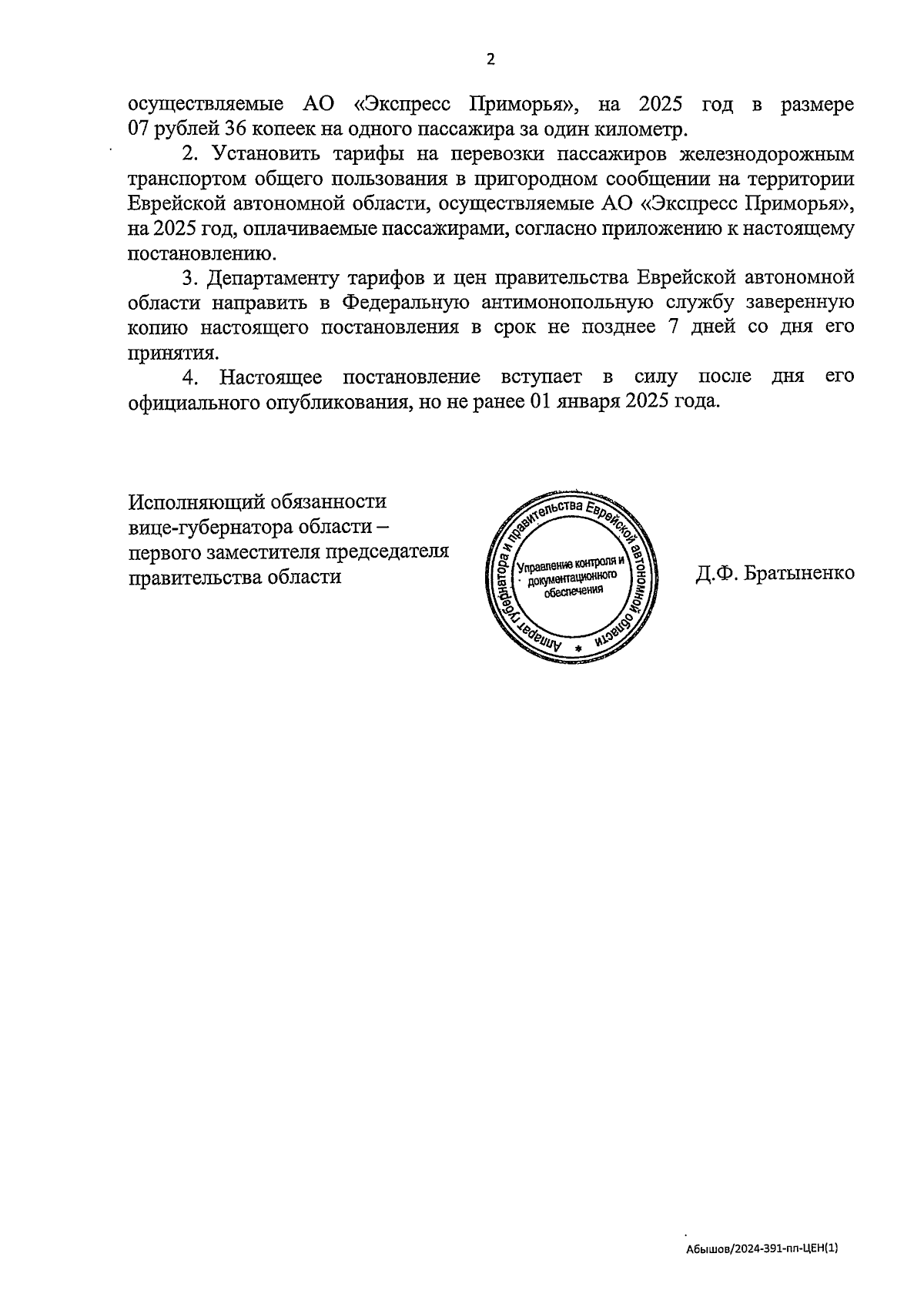 2

осуществляемые АО «Экспресс Приморья», на 2025 год в размере 07 рублей 36 копеек на одного пассажира за один километр.

2. Установить тарифы на перевозки пассажиров железнодорожным транспортом общего пользования в пригородном сообщении на территории Еврейской автономной области, осуществляемые АО «Экспресс Приморья», на 2025 год, оплачиваемые пассажирами, согласно приложению к настоящему постановлению.

3. Департаменту тарифов и цен правительства Еврейской автономной области направить в Федеральную антимонопольную службу заверенную копию настоящего постановления в срок не позднее 7 дней со дня его принятия.

4. Настоящее постановление вступает в силу после дня его официального опубликования, но не ранее 01 января 2025 года.

Исполняющий обязанности вице-губернатора области – первого заместителя председателя правительства области

Аппарат губернатора и правительства Еврейской автономной области
Управление контроля и документационного обеспечения

Д.Ф. Братыненко

Абышов/2024-391-пп-ЦЕН(1)